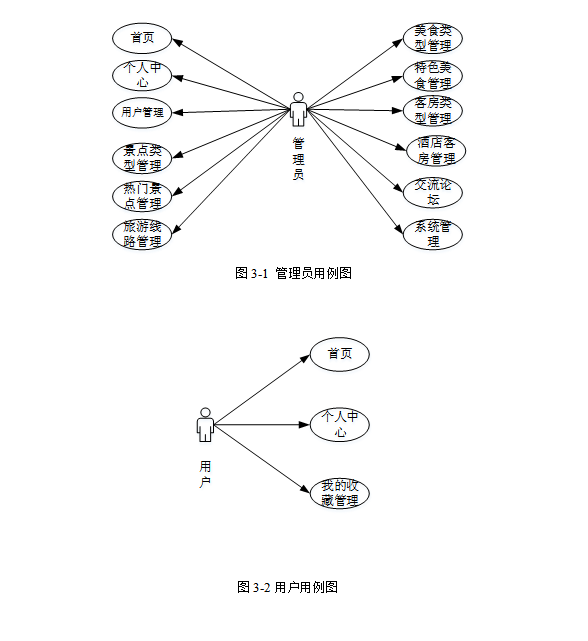 首页

个人中心

用户管理

景点类型管理

热门景点管理

旅游线路管理

管理员

美食类型管理

特色美食管理

客房类型管理

酒店客房管理

交流论坛

系统管理

图 3-1 管理员用例图

用户

首页

个人中心

我的收藏管理

图 3-2 用户用例图